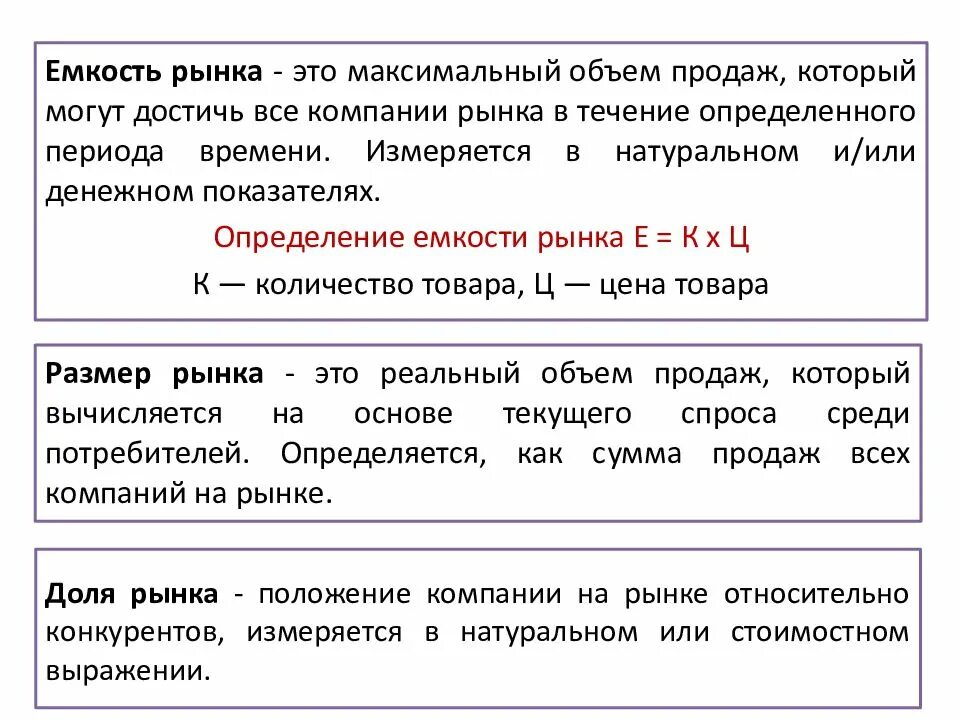 Емкость рынка - это максимальный объем продаж, который могут достичь все компании рынка в течение определенного периода времени. Измеряется в натуральном и/или денежном показателях.

Определение емкости рынка Е = К х Ц

К — количество товара, Ц — цена товара

Размер рынка - это реальный объем продаж, который вычисляется на основе текущего спроса среди потребителей. Определяется, как сумма продаж всех компаний на рынке.

Доля рынка - положение компании на рынке относительно конкурентов, измеряется в натуральном или стоимостном выражении.